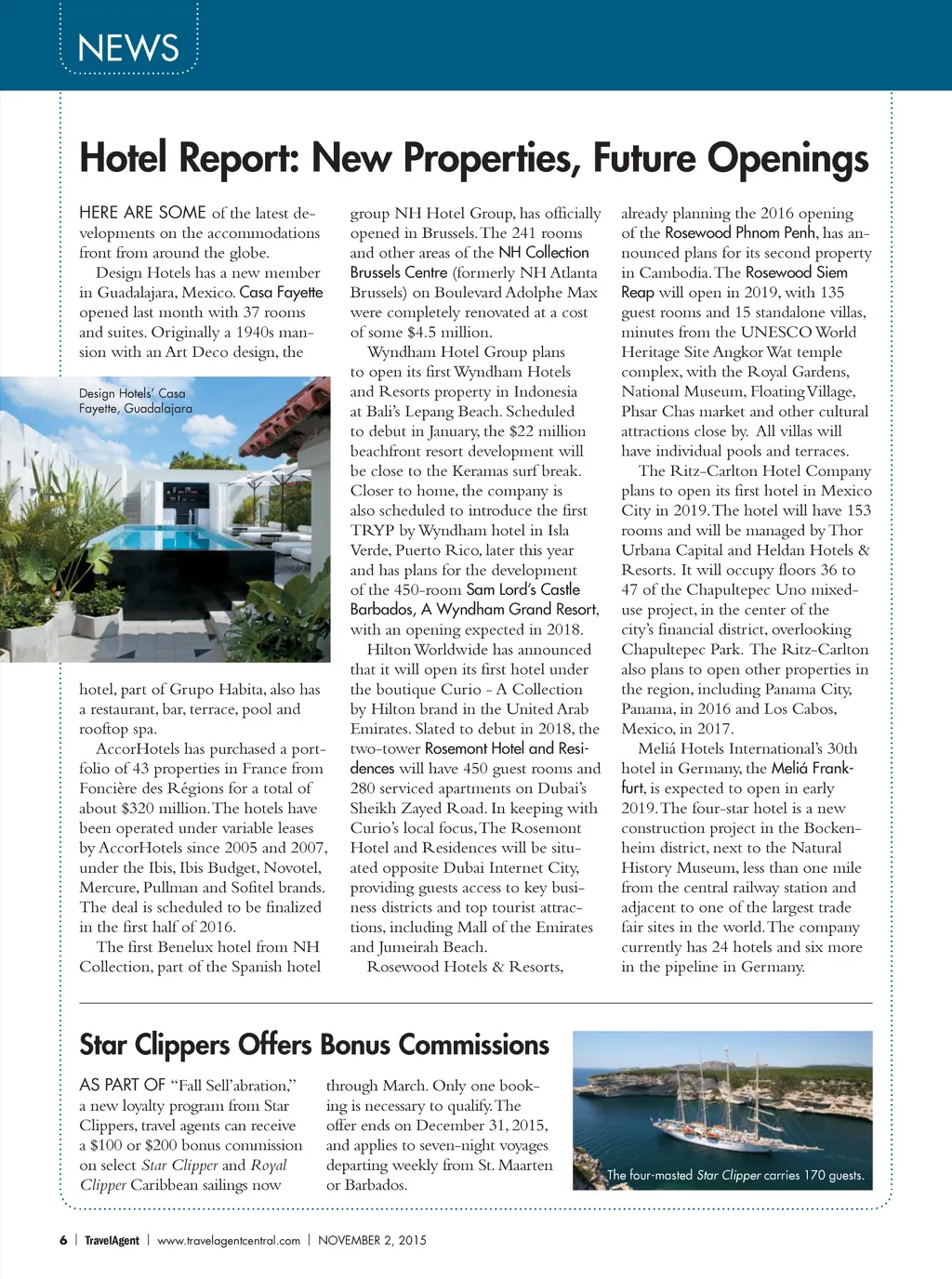 NEWS

Hotel Report: New Properties, Future Openings

HERE ARE SOME of the latest developments on the accommodations front from around the globe.

Design Hotels has a new member in Guadalajara, Mexico. Casa Fayette opened last month with 37 rooms and suites. Originally a 1940s mansion with an Art Deco design, the

Design Hotels' Casa Fayette, Guadalajara

hotel, part of Grupo Habita, also has a restaurant, bar, terrace, pool and rooftop spa.

AccorHotels has purchased a portfolio of 43 properties in France from Foncière des Régions for a total of about $320 million. The hotels have been operated under variable leases by AccorHotels since 2005 and 2007, under the Ibis, Ibis Budget, Novotel, Mercure, Pullman and Sofitel brands. The deal is scheduled to be finalized in the first half of 2016.

The first Benelux hotel from NH Collection, part of the Spanish hotel group NH Hotel Group, has officially opened in Brussels. The 241 rooms and other areas of the NH Collection Brussels Centre (formerly NH Atlanta Brussels) on Boulevard Adolphe Max were completely renovated at a cost of some $4.5 million.

Wyndham Hotel Group plans to open its first Wyndham Hotels and Resorts property in Indonesia at Bali's Lepang Beach. Scheduled to debut in January, the $22 million beachfront resort development will be close to the Keramas surf break. Closer to home, the company is also scheduled to introduce the first TRYP by Wyndham hotel in Isla Verde, Puerto Rico, later this year and has plans for the development of the 450-room Sam Lord's Castle Barbados, A Wyndham Grand Resort, with an opening expected in 2018.

Hilton Worldwide has announced that it will open its first hotel under the boutique Curio - A Collection by Hilton brand in the United Arab Emirates. Slated to debut in 2018, the two-tower Rosemont Hotel and Residences will have 450 guest rooms and 280 serviced apartments on Dubai's Sheikh Zayed Road. In keeping with Curio's local focus, The Rosemont Hotel and Residences will be situated opposite Dubai Internet City, providing guests access to key business districts and top tourist attractions, including Mall of the Emirates and Jumeirah Beach.

Rosewood Hotels & Resorts, already planning the 2016 opening of the Rosewood Phnom Penh, has announced plans for its second property in Cambodia. The Rosewood Siem Reap will open in 2019, with 135 guest rooms and 15 standalone villas, minutes from the UNESCO World Heritage Site Angkor Wat temple complex, with the Royal Gardens, National Museum, Floating Village, Phsar Chas market and other cultural attractions close by. All villas will have individual pools and terraces.

The Ritz-Carlton Hotel Company plans to open its first hotel in Mexico City in 2019. The hotel will have 153 rooms and will be managed by Thor Urbana Capital and Heldan Hotels & Resorts. It will occupy floors 36 to 47 of the Chapultepec Uno mixed-use project, in the center of the city's financial district, overlooking Chapultepec Park. The Ritz-Carlton also plans to open other properties in the region, including Panama City, Panama, in 2016 and Los Cabos, Mexico, in 2017.

Meliá Hotels International's 30th hotel in Germany, the Meliá Frankfurt, is expected to open in early 2019. The four-star hotel is a new construction project in the Bockenheim district, next to the Natural History Museum, less than one mile from the central railway station and adjacent to one of the largest trade fair sites in the world. The company currently has 24 hotels and six more in the pipeline in Germany.

Star Clippers Offers Bonus Commissions

AS PART OF "Fall Sell'abration," a new loyalty program from Star Clippers, travel agents can receive a $100 or $200 bonus commission on select Star Clipper and Royal Clipper Caribbean sailings now through March. Only one booking is necessary to qualify. The offer ends on December 31, 2015, and applies to seven-night voyages departing weekly from St. Maarten or Barbados.

The four-masted Star Clipper carries 170 guests.

6 | TravelAgent | www.travelagentcentral.com | NOVEMBER 2, 2015